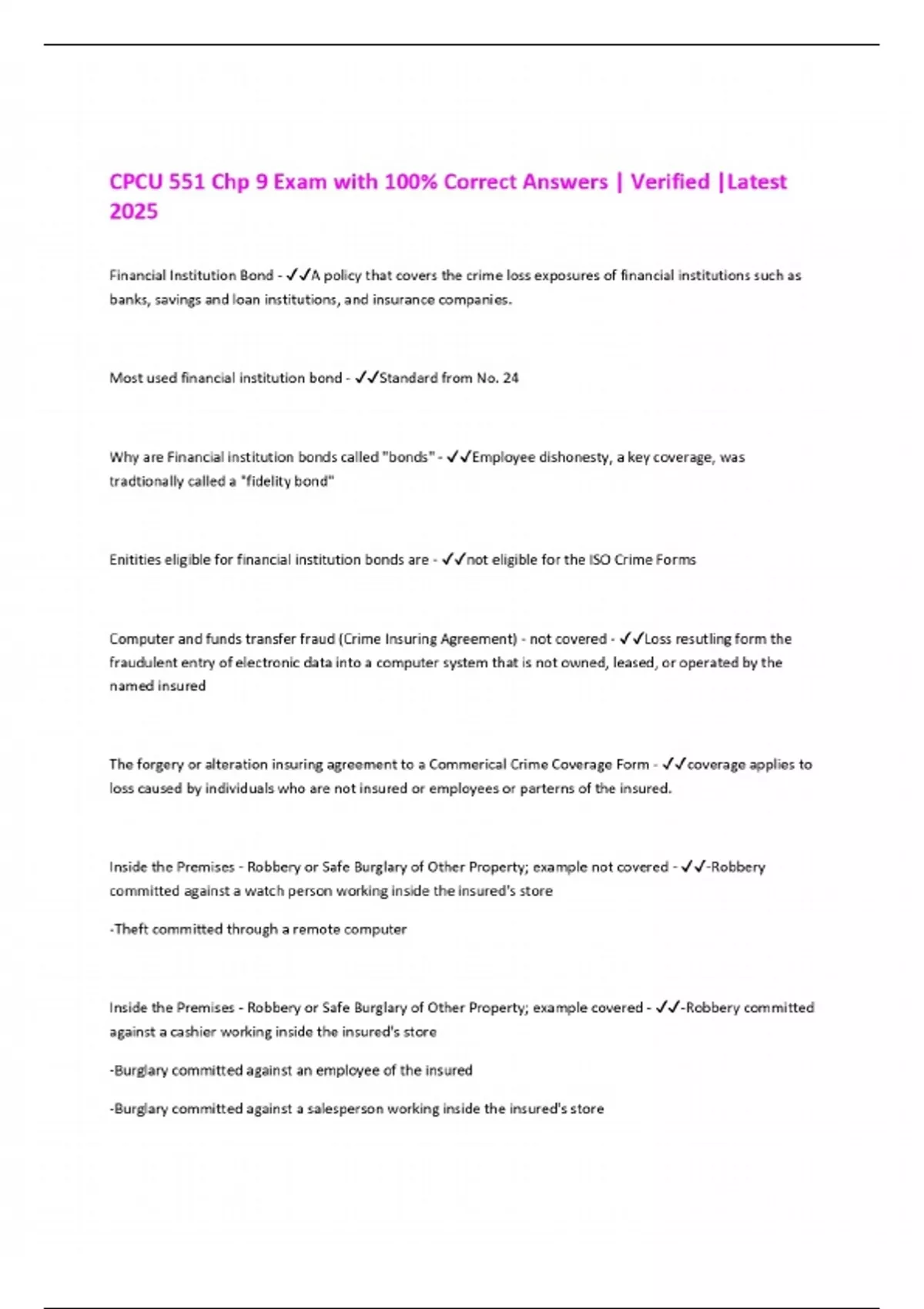 CPCU 551 Chp 9 Exam with 100% Correct Answers | Verified |Latest 2025

Financial Institution Bond - ✓✓A policy that covers the crime loss exposures of financial institutions such as banks, savings and loan institutions, and insurance companies.

Most used financial institution bond - ✓✓Standard from No. 24

Why are Financial institution bonds called "bonds" - ✓✓Employee dishonesty, a key coverage, was tradtionally called a "fidelity bond"

Enitities eligible for financial institution bonds are - ✓✓not eligible for the ISO Crime Forms

Computer and funds transfer fraud (Crime Insuring Agreement) - not covered - ✓✓Loss resutling form the fraudulent entry of electronic data into a computer system that is not owned, leased, or operated by the named insured

The forgery or alteration insuring agreement to a Commerical Crime Coverage Form - ✓✓coverage applies to loss caused by individuals who are not insured or employees or parterns of the insured.

Inside the Premises - Robbery or Safe Burglary of Other Property; example not covered - ✓✓-Robbery committed against a watch person working inside the insured's store

-Theft committed through a remote computer

Inside the Premises - Robbery or Safe Burglary of Other Property; example covered - ✓✓-Robbery committed against a cashier working inside the insured's store

-Burglary committed against an employee of the insured

-Burglary committed against a salesperson working inside the insured's store